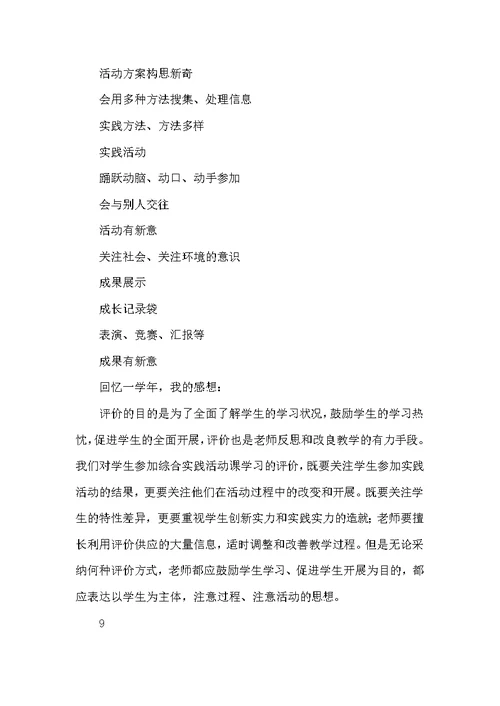 活动方案构思新奇

会用多种方法搜集、处理信息

实践方法、方法多样

实践活动

踊跃动脑、动口、动手参加

会与别人交往

活动有新意

关注社会、关注环境的意识

成果展示

成长记录袋

表演、竞赛、汇报等

成果有新意

回忆一学年，我的感想：

评价的目的是为了全面了解学生的学习状况，鼓励学生的学习热忱，促进学生的全面开展，评价也是老师反思和改良教学的有力手段。我们对学生参加综合实践活动课学习的评价，既要关注学生参加实践活动的结果，更要关注他们在活动过程中的改变和开展。既要关注学生的特性差异，更要重视学生创新实力和实践实力的造就；老师要擅长利用评价供应的大量信息，适时调整和改善教学过程。但是无论采纳何种评价方式，老师都应鼓励学生学习、促进学生开展为目的，都应表达以学生为主体，注意过程、注意活动的思想。

9